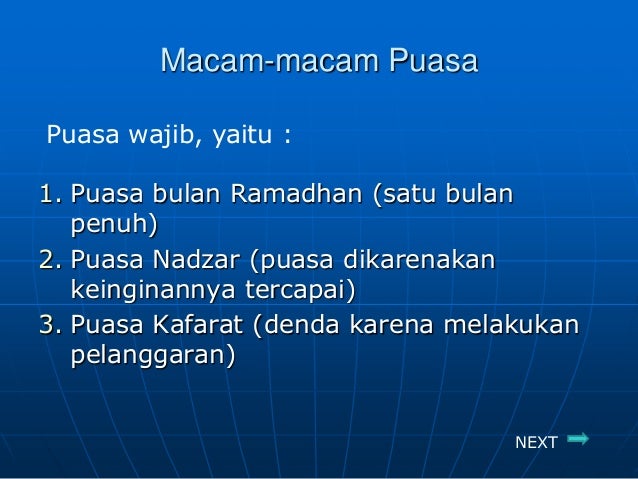 Macam-macam Puasa

Puasa wajib, yaitu :

1. Puasa bulan Ramadhan (satu bulan penuh)
2. Puasa Nadzar (puasa dikarenakan keinginannya tercapai)
3. Puasa Kafarat (denda karena melakukan pelanggaran)

NEXT